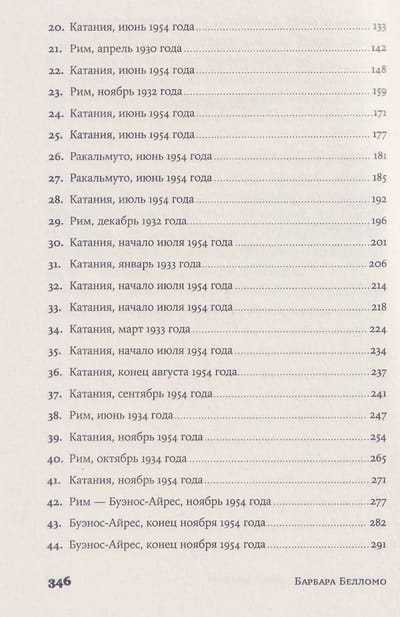 20. Катания, июнь 1954 года 133

21. Рим, апрель 1930 года 142

22. Катания, июнь 1954 года 148

23. Рим, ноябрь 1932 года 159

24. Катания, июнь 1954 года 171

25. Катания, июнь 1954 года 177

26. Ракальмуто, июнь 1954 года 181

27. Ракальмуто, июнь 1954 года 185

28. Катания, июль 1954 года 192

29. Рим, декабрь 1932 года 196

30. Катания, начало июля 1954 года 201

31. Катания, январь 1933 года 206

32. Катания, начало июля 1954 года 214

33. Катания, начало июля 1954 года 218

34. Катания, март 1933 года 224

35. Катания, начало июля 1954 года 234

36. Катания, конец августа 1954 года 237

37. Катания, сентябрь 1954 года 241

38. Рим, июнь 1934 года 247

39. Катания, ноябрь 1954 года 254

40. Рим, октябрь 1934 года 265

41. Катания, ноябрь 1954 года 271

42. Рим — Буэнос-Айрес, ноябрь 1954 года 277

43. Буэнос-Айрес, конец ноября 1954 года 282

44. Буэнос-Айрес, конец ноября 1954 года 291

346 Барбара Белломо